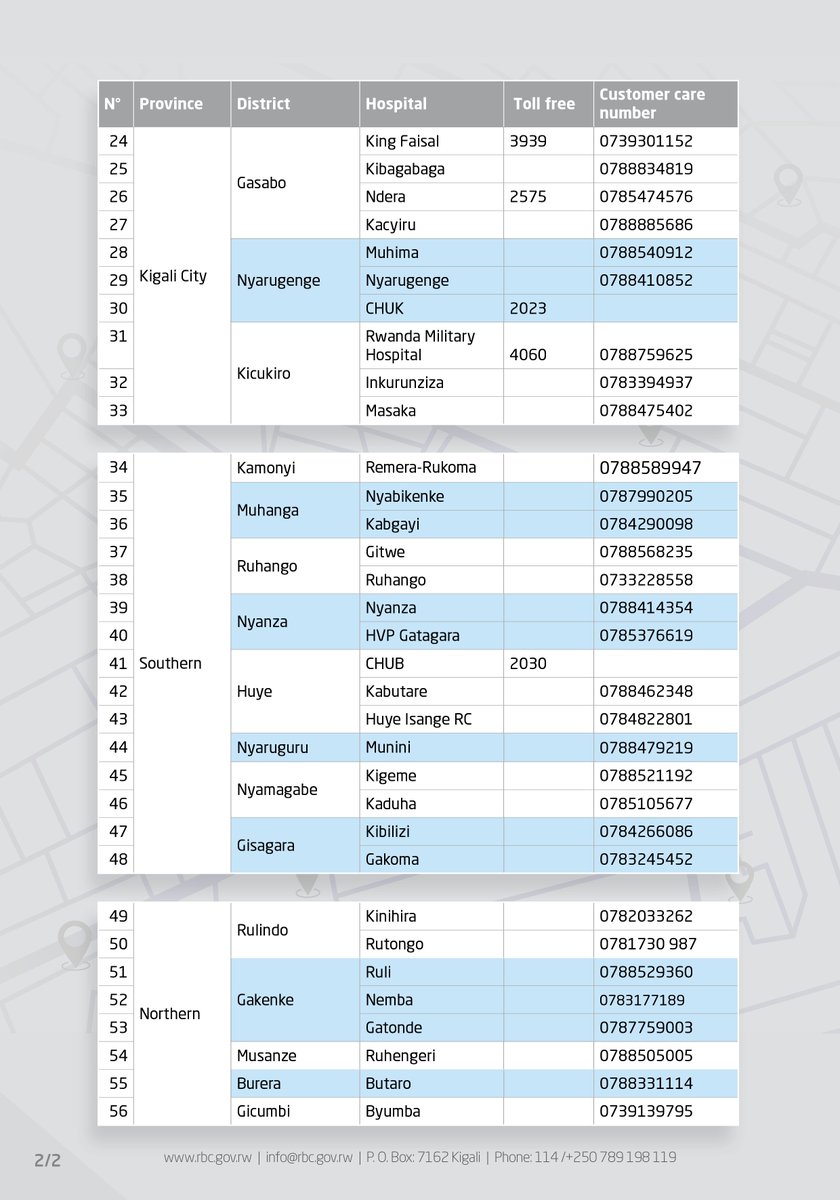 | N° | Province | District | Hospital | Toll free | Customer care number |
|---|---|---|---|---|---|
| 24 | Kigali City | Gasabo | King Faisal | 3939 | 0739301152 |
| 25 | | | Kibagabaga | | 0788834819 |
| 26 | | | Ndera | 2575 | 0785474576 |
| 27 | | | Kacyiru | | 0788885686 |
| 28 | | Nyarugenge | Muhima | | 0788540912 |
| 29 | | | Nyarugenge | | 0788410852 |
| 30 | | | CHUK | 2023 | |
| 31 | | Kicukiro | Rwanda Military Hospital | 4060 | 0788759625 |
| 32 | | | Inkurunziza | | 0783394937 |
| 33 | | | Masaka | | 0788475402 |

| | | | | | |
|---|---|---|---|---|---|
| 34 | Southern | Kamonyi | Remera-Rukoma | | 0788589947 |
| 35 | | Muhanga | Nyabikenke | | 0787990205 |
| 36 | | | Kabgayi | | 0784290098 |
| 37 | | Ruhango | Gitwe | | 0788568235 |
| 38 | | | Ruhango | | 0733228558 |
| 39 | | Nyanza | Nyanza | | 0788414354 |
| 40 | | | HVP Gatagara | | 0785376619 |
| 41 | | Huye | CHUB | 2030 | |
| 42 | | | Kabutare | | 0788462348 |
| 43 | | | Huye Isange RC | | 0784822801 |
| 44 | | Nyaruguru | Munini | | 0788479219 |
| 45 | | Nyamagabe | Kigeme | | 0788521192 |
| 46 | | | Kaduha | | 0785105677 |
| 47 | | Gisagara | Kibilizi | | 0784266086 |
| 48 | | | Gakoma | | 0783245452 |

| | | | | | |
|---|---|---|---|---|---|
| 49 | Northern | Rulindo | Kinihira | | 0782033262 |
| 50 | | | Rutongo | | 0781730 987 |
| 51 | | Gakenke | Ruli | | 0788529360 |
| 52 | | | Nemba | | 0783177189 |
| 53 | | | Gatonde | | 0787759003 |
| 54 | | Musanze | Ruhengeri | | 0788505005 |
| 55 | | Burera | Butaro | | 0788331114 |
| 56 | | Gicumbi | Byumba | | 0739139795 |

2/2

www.rbc.gov.rw | info@rbc.gov.rw | P. O. Box: 7162 Kigali | Phone: 114 /+250 789 198 119